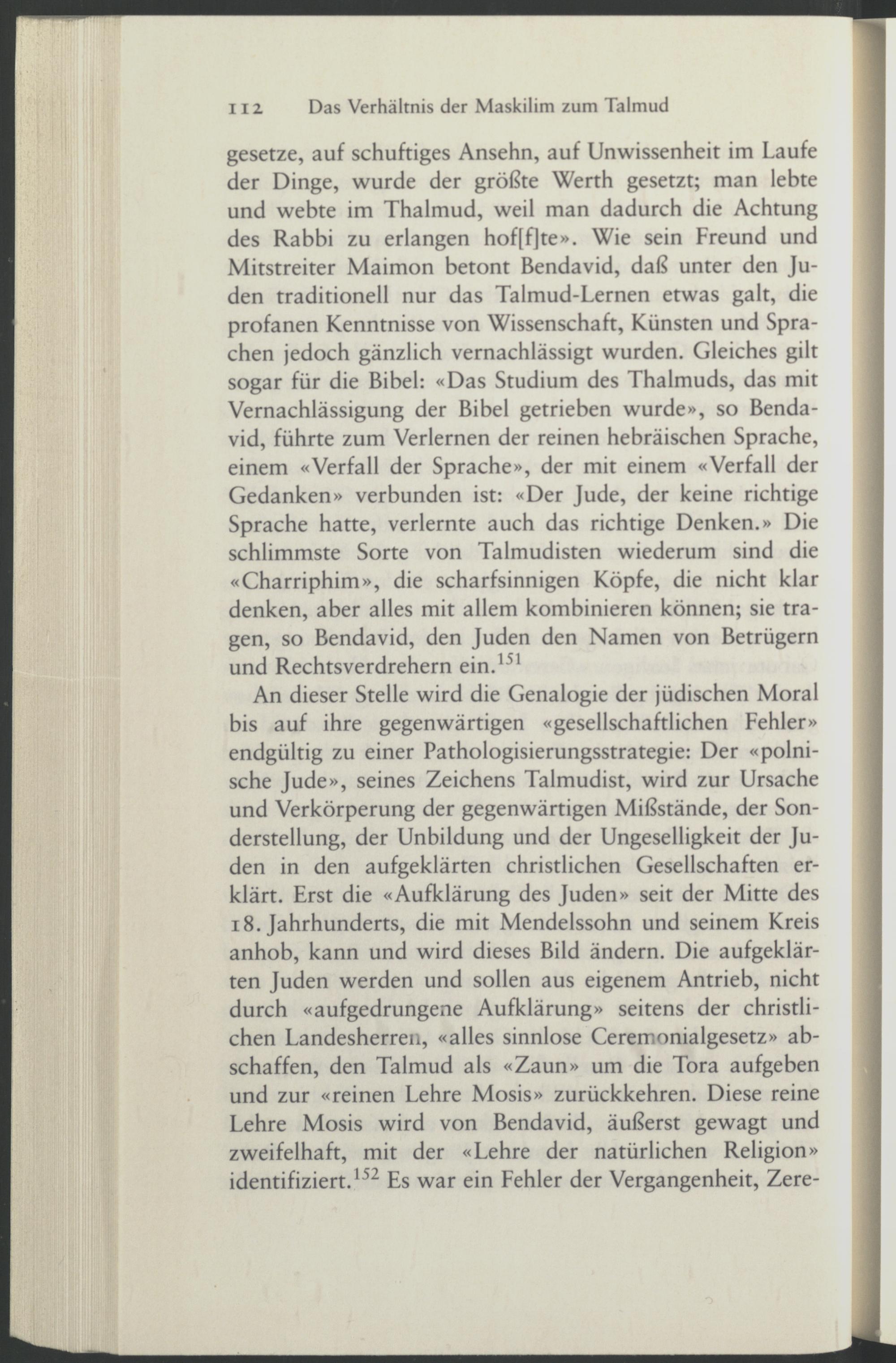 112 Das Verhältnis der Maskilim zum Talmud

gesetze, auf schuftiges Ansehn, auf Unwissenheit im Laufe der Dinge, wurde der größte Werth gesetzt; man lebte und webte im Thalmud, weil man dadurch die Achtung des Rabbi zu erlangen hof[f]te». Wie sein Freund und Mitstreiter Maimon betont Bendavid, daß unter den Juden traditionell nur das Talmud-Lernen etwas galt, die profanen Kenntnisse von Wissenschaft, Künsten und Sprachen jedoch gänzlich vernachlässigt wurden. Gleiches gilt sogar für die Bibel: «Das Studium des Thalmuds, das mit Vernachlässigung der Bibel getrieben wurde», so Bendavid, führte zum Verlernen der reinen hebräischen Sprache, einem «Verfall der Sprache», der mit einem «Verfall der Gedanken» verbunden ist: «Der Jude, der keine richtige Sprache hatte, verlernte auch das richtige Denken.» Die schlimmste Sorte von Talmudisten wiederum sind die «Charriphim», die scharfsinnigen Köpfe, die nicht klar denken, aber alles mit allem kombinieren können; sie tragen, so Bendavid, den Juden den Namen von Betrügern und Rechtsverdrehern ein.$^{151}$

An dieser Stelle wird die Genalogie der jüdischen Moral bis auf ihre gegenwärtigen «gesellschaftlichen Fehler» endgültig zu einer Pathologisierungsstrategie: Der «polnische Jude», seines Zeichens Talmudist, wird zur Ursache und Verkörperung der gegenwärtigen Mißstände, der Sonderstellung, der Unbildung und der Ungeselligkeit der Juden in den aufgeklärten christlichen Gesellschaften erklärt. Erst die «Aufklärung des Juden» seit der Mitte des 18. Jahrhunderts, die mit Mendelssohn und seinem Kreis anhob, kann und wird dieses Bild ändern. Die aufgeklärten Juden werden und sollen aus eigenem Antrieb, nicht durch «aufgedrungene Aufklärung» seitens der christlichen Landesherren, «alles sinnlose Ceremonialgesetz» abschaffen, den Talmud als «Zaun» um die Tora aufgeben und zur «reinen Lehre Mosis» zurückkehren. Diese reine Lehre Mosis wird von Bendavid, äußerst gewagt und zweifelhaft, mit der «Lehre der natürlichen Religion» identifiziert.$^{152}$ Es war ein Fehler der Vergangenheit, Zere-